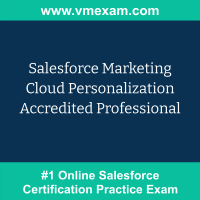 www.vmexam.com

Salesforce Marketing Cloud Personalization Accredited Professional

#1 Online Salesforce Certification Practice Exam